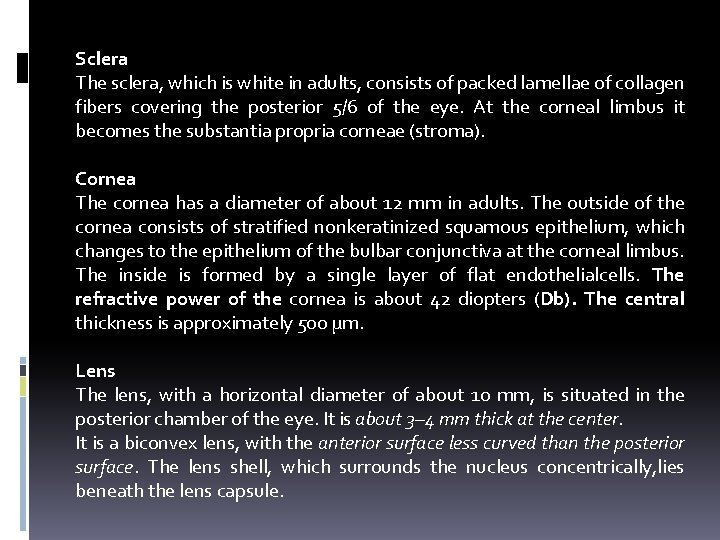 Sclera
The sclera, which is white in adults, consists of packed lamellae of collagen fibers covering the posterior 5/6 of the eye. At the corneal limbus it becomes the substantia propria corneae (stroma).

Cornea
The cornea has a diameter of about 12 mm in adults. The outside of the cornea consists of stratified nonkeratinized squamous epithelium, which changes to the epithelium of the bulbar conjunctiva at the corneal limbus. The inside is formed by a single layer of flat endothelialcells. The refractive power of the cornea is about 42 diopters (Db). The central thickness is approximately 500 μm.

Lens
The lens, with a horizontal diameter of about 10 mm, is situated in the posterior chamber of the eye. It is about 3–4 mm thick at the center.
It is a biconvex lens, with the anterior surface less curved than the posterior surface. The lens shell, which surrounds the nucleus concentrically,lies beneath the lens capsule.